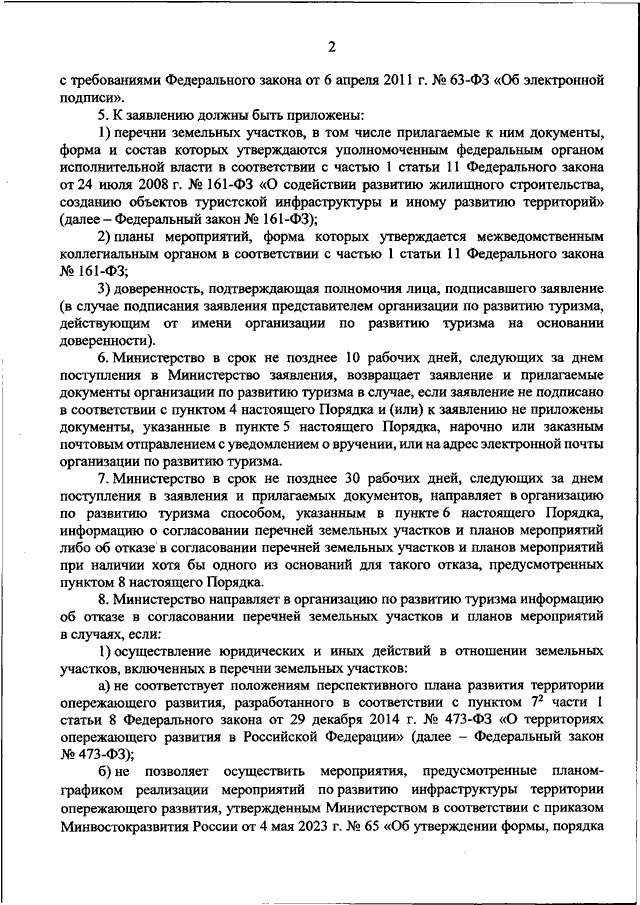 2

с требованиями Федерального закона от 6 апреля 2011 г. № 63-ФЗ «Об электронной подписи».

5. К заявлению должны быть приложены:

1) перечни земельных участков, в том числе прилагаемые к ним документы, форма и состав которых утверждаются уполномоченным федеральным органом исполнительной власти в соответствии с частью 1 статьи 11 Федерального закона от 24 июля 2008 г. № 161-ФЗ «О содействии развитию жилищного строительства, созданию объектов туристской инфраструктуры и иному развитию территорий» (далее – Федеральный закон № 161-ФЗ);

2) планы мероприятий, форма которых утверждается межведомственным коллегиальным органом в соответствии с частью 1 статьи 11 Федерального закона № 161-ФЗ;

3) доверенность, подтверждающая полномочия лица, подписавшего заявление (в случае подписания заявления представителем организации по развитию туризма, действующим от имени организации по развитию туризма на основании доверенности).

6. Министерство в срок не позднее 10 рабочих дней, следующих за днем поступления в Министерство заявления, возвращает заявление и прилагаемые документы организации по развитию туризма в случае, если заявление не подписано в соответствии с пунктом 4 настоящего Порядка и (или) к заявлению не приложены документы, указанные в пункте 5 настоящего Порядка, нарочно или заказным почтовым отправлением с уведомлением о вручении, или на адрес электронной почты организации по развитию туризма.

7. Министерство в срок не позднее 30 рабочих дней, следующих за днем поступления в заявления и прилагаемых документов, направляет в организацию по развитию туризма способом, указанным в пункте 6 настоящего Порядка, информацию о согласовании перечней земельных участков и планов мероприятий либо об отказе в согласовании перечней земельных участков и планов мероприятий при наличии хотя бы одного из оснований для такого отказа, предусмотренных пунктом 8 настоящего Порядка.

8. Министерство направляет в организацию по развитию туризма информацию об отказе в согласовании перечней земельных участков и планов мероприятий в случаях, если:

1) осуществление юридических и иных действий в отношении земельных участков, включенных в перечни земельных участков:

а) не соответствует положениям перспективного плана развития территории опережающего развития, разработанного в соответствии с пунктом $7^2$ части 1 статьи 8 Федерального закона от 29 декабря 2014 г. № 473-ФЗ «О территориях опережающего развития в Российской Федерации» (далее – Федеральный закон № 473-ФЗ);

б) не позволяет осуществить мероприятия, предусмотренные планом-графиком реализации мероприятий по развитию инфраструктуры территории опережающего развития, утвержденным Министерством в соответствии с приказом Минвостокразвития России от 4 мая 2023 г. № 65 «Об утверждении формы, порядка